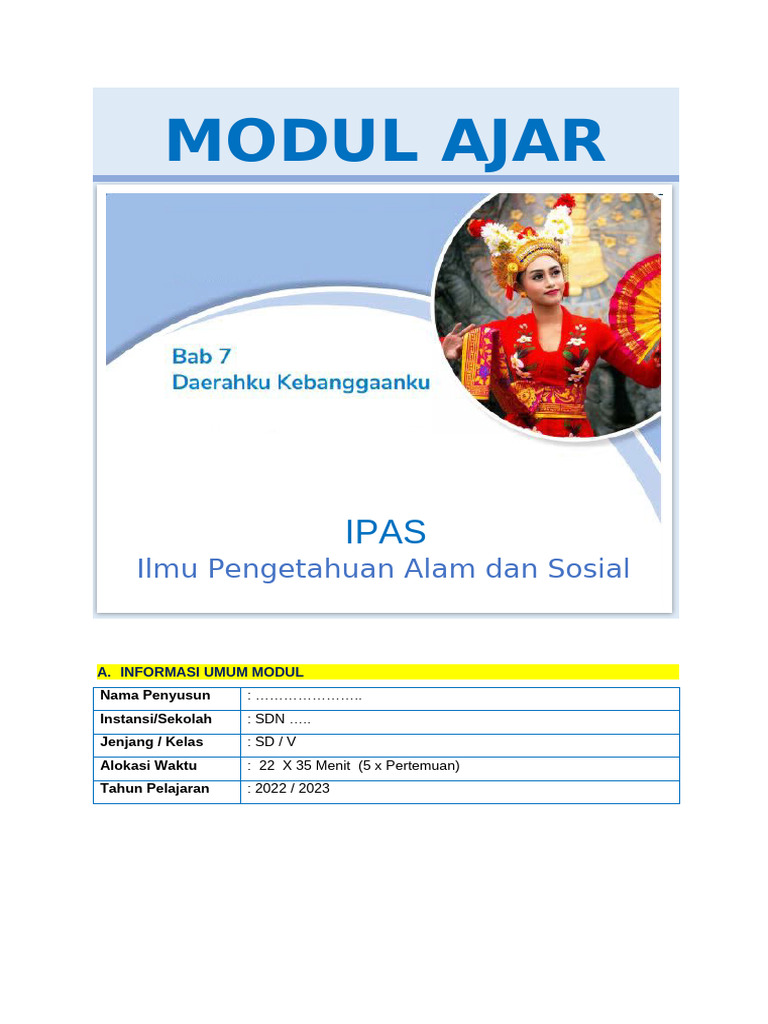 MODUL AJAR

Bab 7
Daerahku Kebanggaanku

IPAS
Ilmu Pengetahuan Alam dan Sosial

A. INFORMASI UMUM MODUL

| Nama Penyusun | : ………………….. |
|---|---|
| Instansi/Sekolah | : SDN ….. |
| Jenjang / Kelas | : SD / V |
| Alokasi Waktu | : 22 X 35 Menit (5 x Pertemuan) |
| Tahun Pelajaran | : 2022 / 2023 |